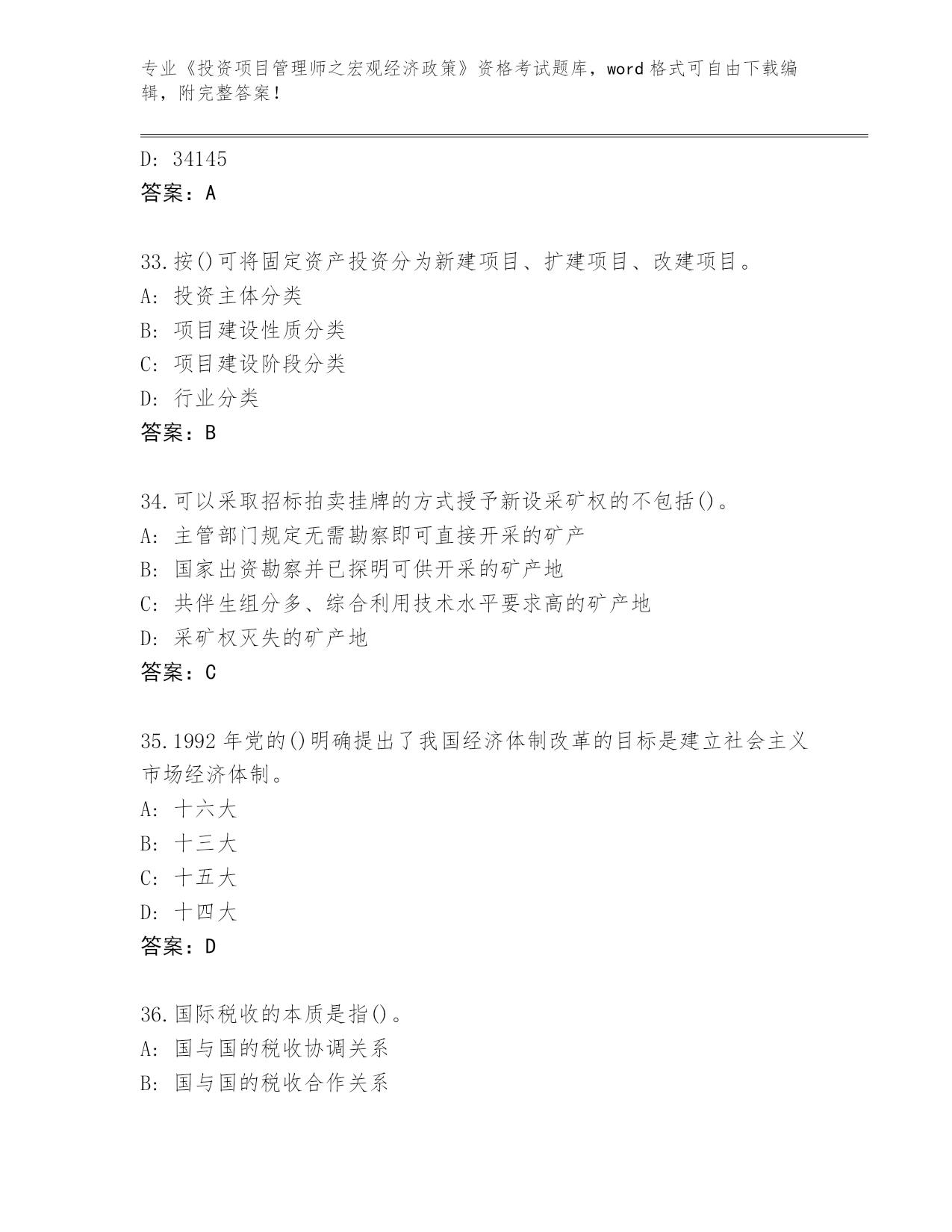 专业《投资项目管理师之宏观经济政策》资格考试题库，word 格式可自由下载编辑，附完整答案！

D: 34145
答案：A

33.按()可将固定资产投资分为新建项目、扩建项目、改建项目。
A: 投资主体分类
B: 项目建设性质分类
C: 项目建设阶段分类
D: 行业分类
答案：B

34.可以采取招标拍卖挂牌的方式授予新设采矿权的不包括()。
A: 主管部门规定无需勘察即可直接开采的矿产
B: 国家出资勘察并已探明可供开采的矿产地
C: 共伴生组分多、综合利用技术水平要求高的矿产地
D: 采矿权灭失的矿产地
答案：C

35.1992 年党的()明确提出了我国经济体制改革的目标是建立社会主义市场经济体制。
A: 十六大
B: 十三大
C: 十五大
D: 十四大
答案：D

36.国际税收的本质是指()。
A: 国与国的税收协调关系
B: 国与国的税收合作关系